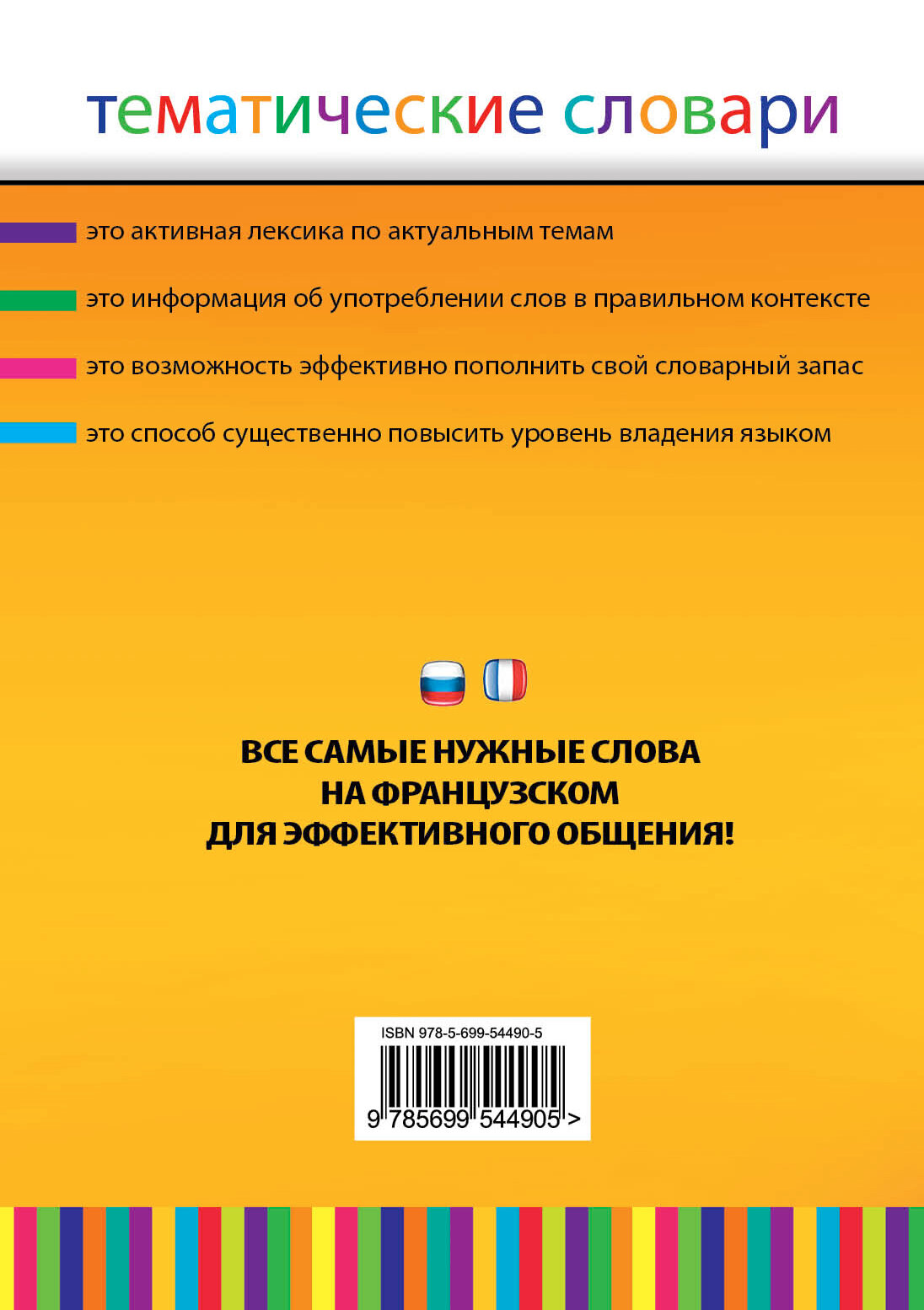 тематические словари

это активная лексика по актуальным темам

это информация об употреблении слов в правильном контексте

это возможность эффективно пополнить свой словарный запас

это способ существенно повысить уровень владения языком

ВСЕ САМЫЕ НУЖНЫЕ СЛОВА
НА ФРАНЦУЗСКОМ
ДЛЯ ЭФФЕКТИВНОГО ОБЩЕНИЯ!

ISBN 978-5-699-54490-5
9 785699 544905 >